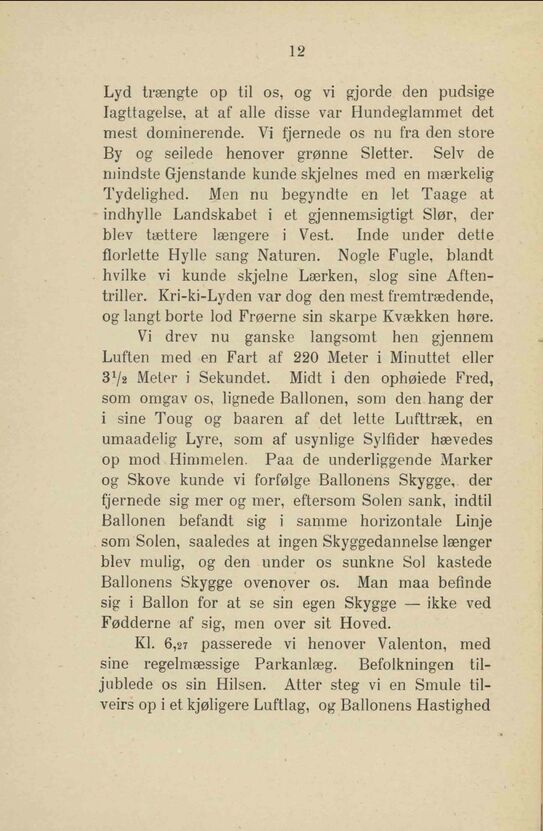 12

Lyd trængte op til os, og vi gjorde den pudsige Iagttagelse, at af alle disse var Hundeglammet det mest dominerende. Vi fjernede os nu fra den store By og seilede henover grønne Sletter. Selv de mindste Gjenstande kunde skjelnes med en mærkelig Tydelighed. Men nu begyndte en let Taage at indhylle Landskabet i et gjennemsigtigt Slør, der blev tættere længere i Vest. Inde under dette florlette Hylle sang Naturen. Nogle Fugle, blandt hvilke vi kunde skjelne Lærken, slog sine Aftentriller. Kri-ki-Lyden var dog den mest fremtrædende, og langt borte lod Frøerne sin skarpe Kvækken høre.

Vi drev nu ganske langsomt hen gjennem Luften med en Fart af 220 Meter i Minuttet eller $3^1/_2$ Meter i Sekundet. Midt i den ophøiede Fred, som omgav os, lignede Ballonen, som den hang der i sine Toug og baaren af det lette Lufttræk, en umaadelig Lyre, som af usynlige Sylfider hævedes op mod Himmelen. Paa de underliggende Marker og Skove kunde vi forfølge Ballonens Skygge, der fjernede sig mer og mer, eftersom Solen sank, indtil Ballonen befandt sig i samme horizontale Linje som Solen, saaledes at ingen Skyggedannelse længer blev mulig, og den under os sunkne Sol kastede Ballonens Skygge ovenover os. Man maa befinde sig i Ballon for at se sin egen Skygge — ikke ved Fødderne af sig, men over sit Hoved.

Kl. $6,_{27}$ passerede vi henover Valenton, med sine regelmæssige Parkanlæg. Befolkningen tiljublede os sin Hilsen. Atter steg vi en Smule tilveirs op i et kjøligere Luftlag, og Ballonens Hastighed